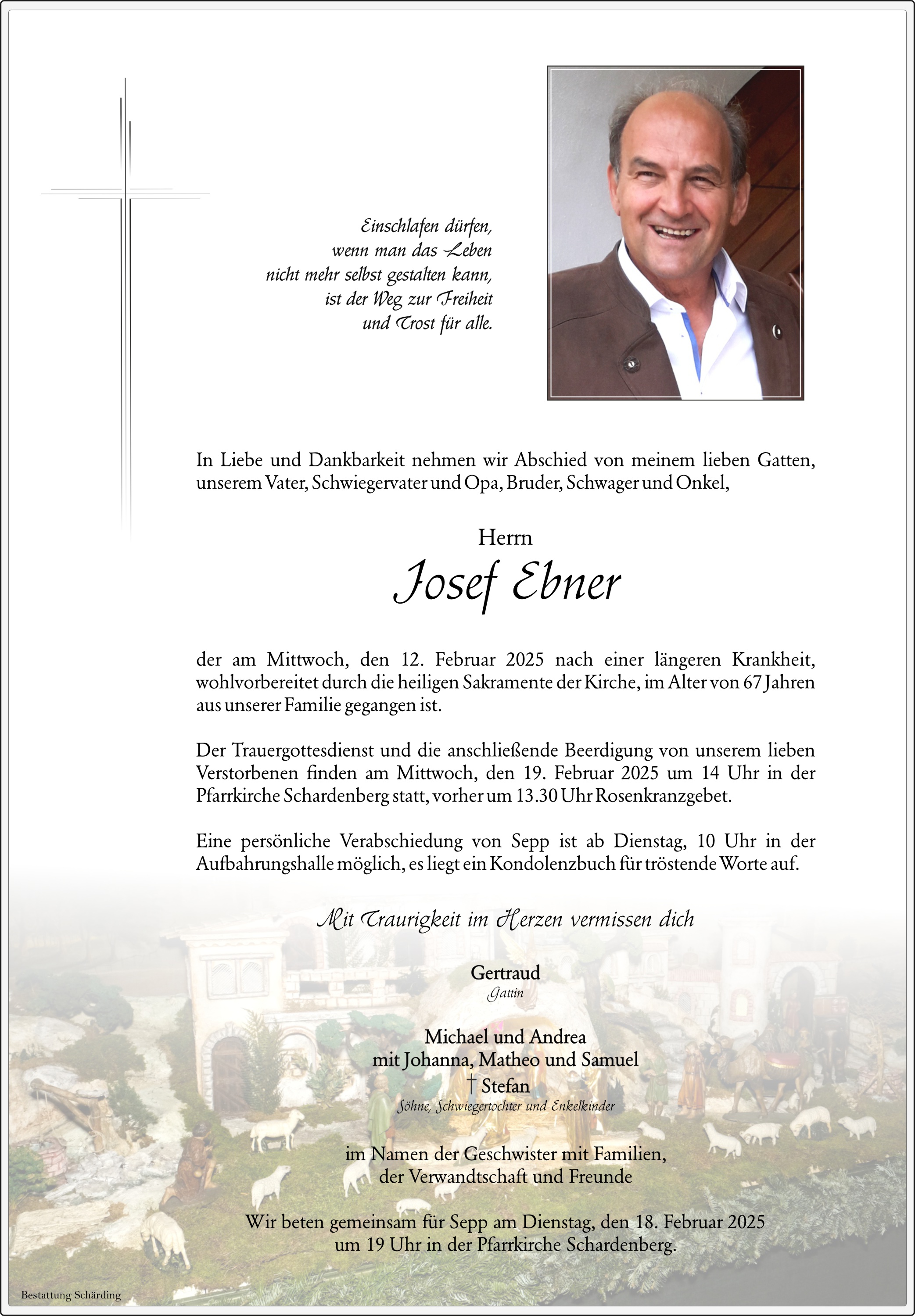 Einschlafen dürfen,
wenn man das Leben
nicht mehr selbst gestalten kann,
ist der Weg zur Freiheit
und Trost für alle.

In Liebe und Dankbarkeit nehmen wir Abschied von meinem lieben Gatten, unserem Vater, Schwiegervater und Opa, Bruder, Schwager und Onkel,

Herrn

Josef Ebner

der am Mittwoch, den 12. Februar 2025 nach einer längeren Krankheit, wohlvorbereitet durch die heiligen Sakramente der Kirche, im Alter von 67 Jahren aus unserer Familie gegangen ist.

Der Trauergottesdienst und die anschließende Beerdigung von unserem lieben Verstorbenen finden am Mittwoch, den 19. Februar 2025 um 14 Uhr in der Pfarrkirche Schardenberg statt, vorher um 13.30 Uhr Rosenkranzgebet.

Eine persönliche Verabschiedung von Sepp ist ab Dienstag, 10 Uhr in der Aufbahrungshalle möglich, es liegt ein Kondolenzbuch für tröstende Worte auf.

Mit Traurigkeit im Herzen vermissen dich

Gertraud
Gattin

Michael und Andrea
mit Johanna, Matheo und Samuel
† Stefan
Söhne, Schwiegertochter und Enkelkinder

im Namen der Geschwister mit Familien,
der Verwandtschaft und Freunde

Wir beten gemeinsam für Sepp am Dienstag, den 18. Februar 2025
um 19 Uhr in der Pfarrkirche Schardenberg.

Bestattung Schärding